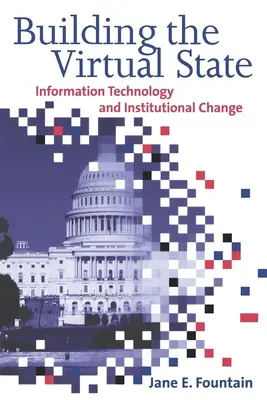 Building the Virtual State

Information Technology and Institutional Change

Jane E. Fountain